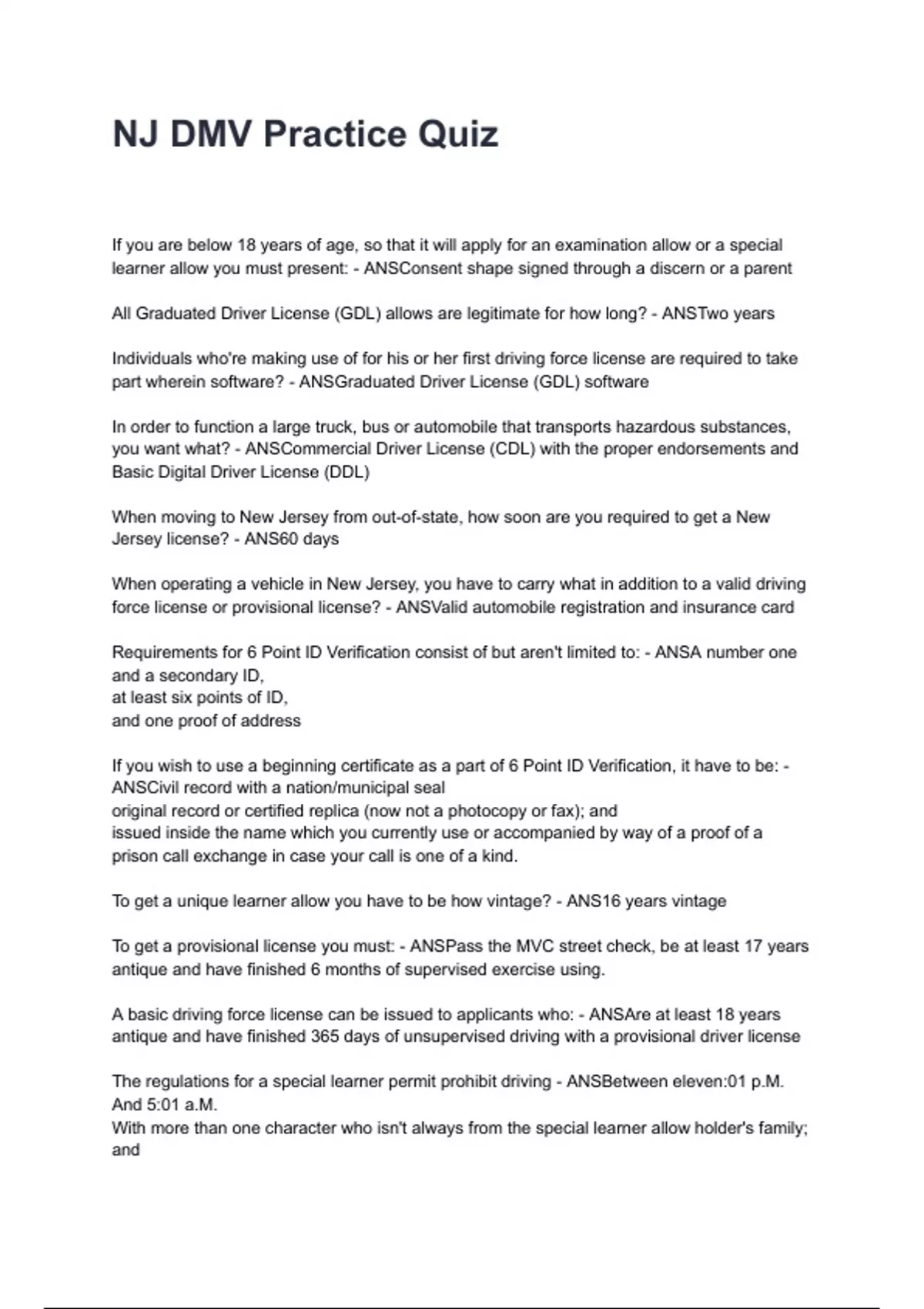 NJ DMV Practice Quiz

If you are below 18 years of age, so that it will apply for an examination allow or a special learner allow you must present: - ANSConsent shape signed through a discern or a parent

All Graduated Driver License (GDL) allows are legitimate for how long? - ANSTwo years

Individuals who're making use of for his or her first driving force license are required to take part wherein software? - ANSGraduated Driver License (GDL) software

In order to function a large truck, bus or automobile that transports hazardous substances, you want what? - ANSCommercial Driver License (CDL) with the proper endorsements and Basic Digital Driver License (DDL)

When moving to New Jersey from out-of-state, how soon are you required to get a New Jersey license? - ANS60 days

When operating a vehicle in New Jersey, you have to carry what in addition to a valid driving force license or provisional license? - ANSValid automobile registration and insurance card

Requirements for 6 Point ID Verification consist of but aren't limited to: - ANSA number one and a secondary ID,
at least six points of ID,
and one proof of address

If you wish to use a beginning certificate as a part of 6 Point ID Verification, it have to be: - ANSCivil record with a nation/municipal seal
original record or certified replica (now not a photocopy or fax); and
issued inside the name which you currently use or accompanied by way of a proof of a prison call exchange in case your call is one of a kind.

To get a unique learner allow you have to be how vintage? - ANS16 years vintage

To get a provisional license you must: - ANSPass the MVC street check, be at least 17 years antique and have finished 6 months of supervised exercise using.

A basic driving force license can be issued to applicants who: - ANSAre at least 18 years antique and have finished 365 days of unsupervised driving with a provisional driver license

The regulations for a special learner permit prohibit driving - ANSBetween eleven:01 p.M. And 5:01 a.M.
With more than one character who isn't always from the special learner allow holder's family; and